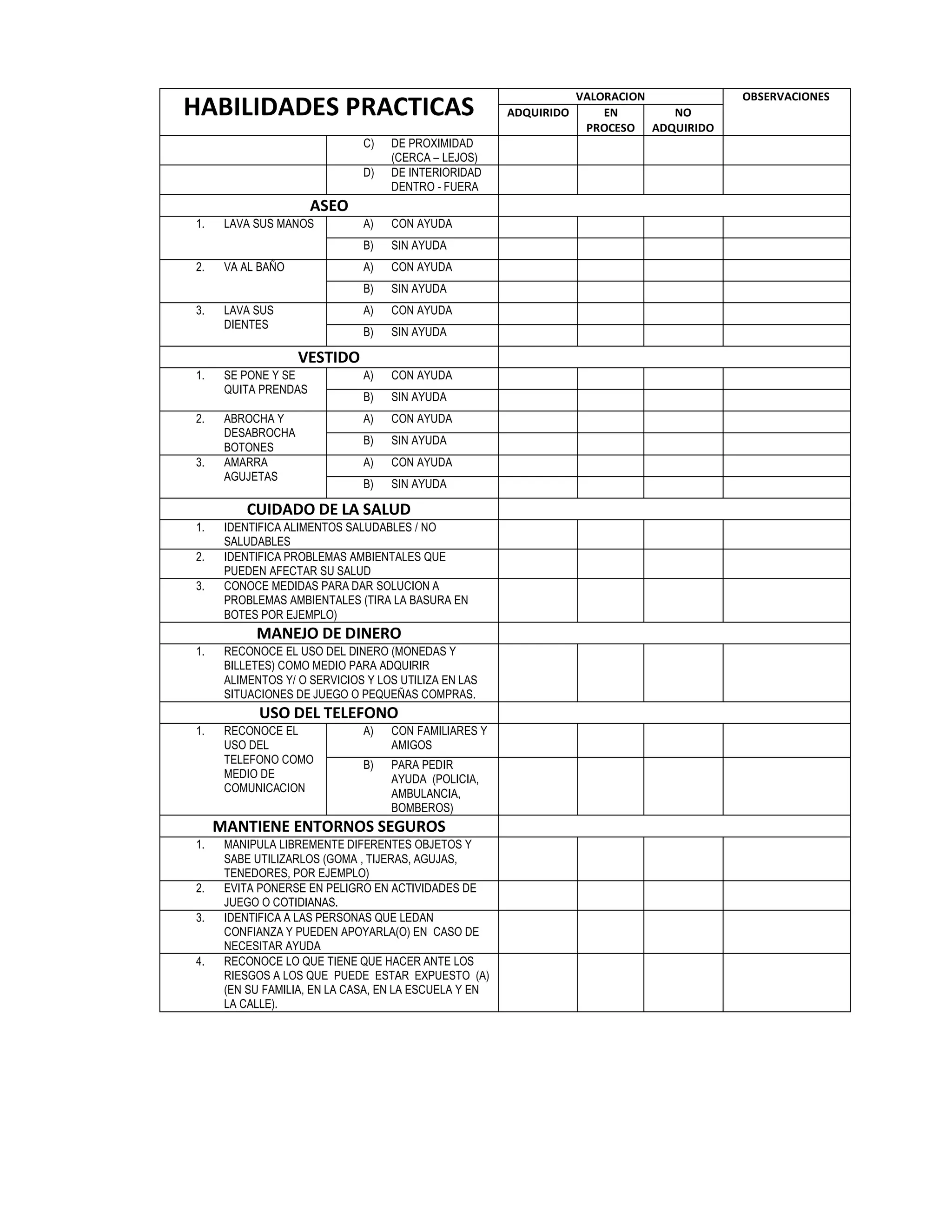 | HABILIDADES PRACTICAS | | VALORACION | | | OBSERVACIONES |
|---|---|---|---|---|---|
| | | ADQUIRIDO | EN PROCESO | NO ADQUIRIDO | |
| | C) DE PROXIMIDAD (CERCA – LEJOS) | | | | |
| | D) DE INTERIORIDAD DENTRO - FUERA | | | | |
| ASEO | | | | | |
| 1. LAVA SUS MANOS | A) CON AYUDA | | | | |
| | B) SIN AYUDA | | | | |
| 2. VA AL BAÑO | A) CON AYUDA | | | | |
| | B) SIN AYUDA | | | | |
| 3. LAVA SUS DIENTES | A) CON AYUDA | | | | |
| | B) SIN AYUDA | | | | |
| VESTIDO | | | | | |
| 1. SE PONE Y SE QUITA PRENDAS | A) CON AYUDA | | | | |
| | B) SIN AYUDA | | | | |
| 2. ABROCHA Y DESABROCHA BOTONES | A) CON AYUDA | | | | |
| | B) SIN AYUDA | | | | |
| 3. AMARRA AGUJETAS | A) CON AYUDA | | | | |
| | B) SIN AYUDA | | | | |
| CUIDADO DE LA SALUD | | | | | |
| 1. IDENTIFICA ALIMENTOS SALUDABLES / NO SALUDABLES | | | | | |
| 2. IDENTIFICA PROBLEMAS AMBIENTALES QUE PUEDEN AFECTAR SU SALUD | | | | | |
| 3. CONOCE MEDIDAS PARA DAR SOLUCION A PROBLEMAS AMBIENTALES (TIRA LA BASURA EN BOTES POR EJEMPLO) | | | | | |
| MANEJO DE DINERO | | | | | |
| 1. RECONOCE EL USO DEL DINERO (MONEDAS Y BILLETES) COMO MEDIO PARA ADQUIRIR ALIMENTOS Y/ O SERVICIOS Y LOS UTILIZA EN LAS SITUACIONES DE JUEGO O PEQUEÑAS COMPRAS. | | | | | |
| USO DEL TELEFONO | | | | | |
| 1. RECONOCE EL USO DEL TELEFONO COMO MEDIO DE COMUNICACION | A) CON FAMILIARES Y AMIGOS | | | | |
| | B) PARA PEDIR AYUDA (POLICIA, AMBULANCIA, BOMBEROS) | | | | |
| MANTIENE ENTORNOS SEGUROS | | | | | |
| 1. MANIPULA LIBREMENTE DIFERENTES OBJETOS Y SABE UTILIZARLOS (GOMA , TIJERAS, AGUJAS, TENEDORES, POR EJEMPLO) | | | | | |
| 2. EVITA PONERSE EN PELIGRO EN ACTIVIDADES DE JUEGO O COTIDIANAS. | | | | | |
| 3. IDENTIFICA A LAS PERSONAS QUE LEDAN CONFIANZA Y PUEDEN APOYARLA(O) EN CASO DE NECESITAR AYUDA | | | | | |
| 4. RECONOCE LO QUE TIENE QUE HACER ANTE LOS RIESGOS A LOS QUE PUEDE ESTAR EXPUESTO (A) (EN SU FAMILIA, EN LA CASA, EN LA ESCUELA Y EN LA CALLE). | | | | | |